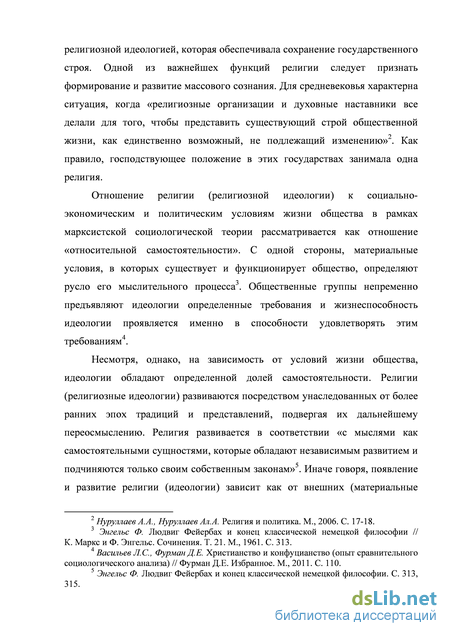 религиозной идеологией, которая обеспечивала сохранение государственного строя. Одной из важнейших функций религии следует признать формирование и развитие массового сознания. Для средневековья характерна ситуация, когда «религиозные организации и духовные наставники все делали для того, чтобы представить существующий строй общественной жизни, как единственно возможный, не подлежащий изменению»$^2$. Как правило, господствующее положение в этих государствах занимала одна религия.

Отношение религии (религиозной идеологии) к социально-экономическим и политическим условиям жизни общества в рамках марксистской социологической теории рассматривается как отношение «относительной самостоятельности». С одной стороны, материальные условия, в которых существует и функционирует общество, определяют русло его мыслительного процесса$^3$. Общественные группы непременно предъявляют идеологии определенные требования и жизнеспособность идеологии проявляется именно в способности удовлетворять этим требованиям$^4$.

Несмотря, однако, на зависимость от условий жизни общества, идеологии обладают определенной долей самостоятельности. Религии (религиозные идеологии) развиваются посредством унаследованных от более ранних эпох традиций и представлений, подвергая их дальнейшему переосмыслению. Религия развивается в соответствии «с мыслями как самостоятельными сущностями, которые обладают независимым развитием и подчиняются только своим собственным законам»$^5$. Иначе говоря, появление и развитие религии (идеологии) зависит как от внешних (материальные

$^2$ Нуруллаев А.А., Нуруллаев Ал.А. Религия и политика. М., 2006. С. 17-18.
$^3$ Энгельс Ф. Людвиг Фейербах и конец классической немецкой философии // К. Маркс и Ф. Энгельс. Сочинения. Т. 21. М., 1961. С. 313.
$^4$ Васильев Л.С., Фурман Д.Е. Христианство и конфуцианство (опыт сравнительного социологического анализа) // Фурман Д.Е. Избранное. М., 2011. С. 110.
$^5$ Энгельс Ф. Людвиг Фейербах и конец классической немецкой философии. С. 313, 315.

dsLib.net
библиотека диссертаций